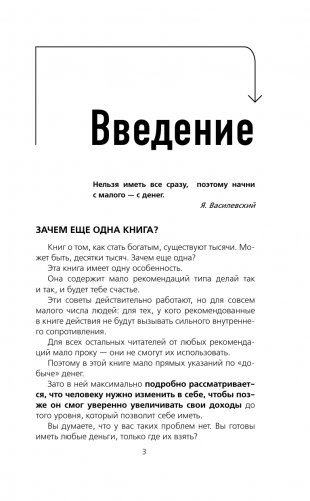 Введение

Нельзя иметь все сразу, поэтому начни с малого — с денег.

Я. Василевский

ЗАЧЕМ ЕЩЕ ОДНА КНИГА?

Книг о том, как стать богатым, существуют тысячи. Может быть, десятки тысяч. Зачем еще одна?

Эта книга имеет одну особенность.

Она содержит мало рекомендаций типа делай так и так, и будет тебе счастье.

Эти советы действительно работают, но для совсем малого числа людей: для тех, у кого рекомендованные в книге действия не будут вызывать сильного внутреннего сопротивления.

Для всех остальных читателей от любых рекомендаций мало проку — они не смогут их использовать.

Поэтому в этой книге мало прямых указаний по «добыче» денег.

Зато в ней максимально подробно рассматривается, что человеку нужно изменить в себе, чтобы позже он смог уверенно увеличивать свои доходы до того уровня, который позволит себе иметь.

Вы думаете, что у вас таких проблем нет. Вы готовы иметь любые деньги, только где их взять?

3